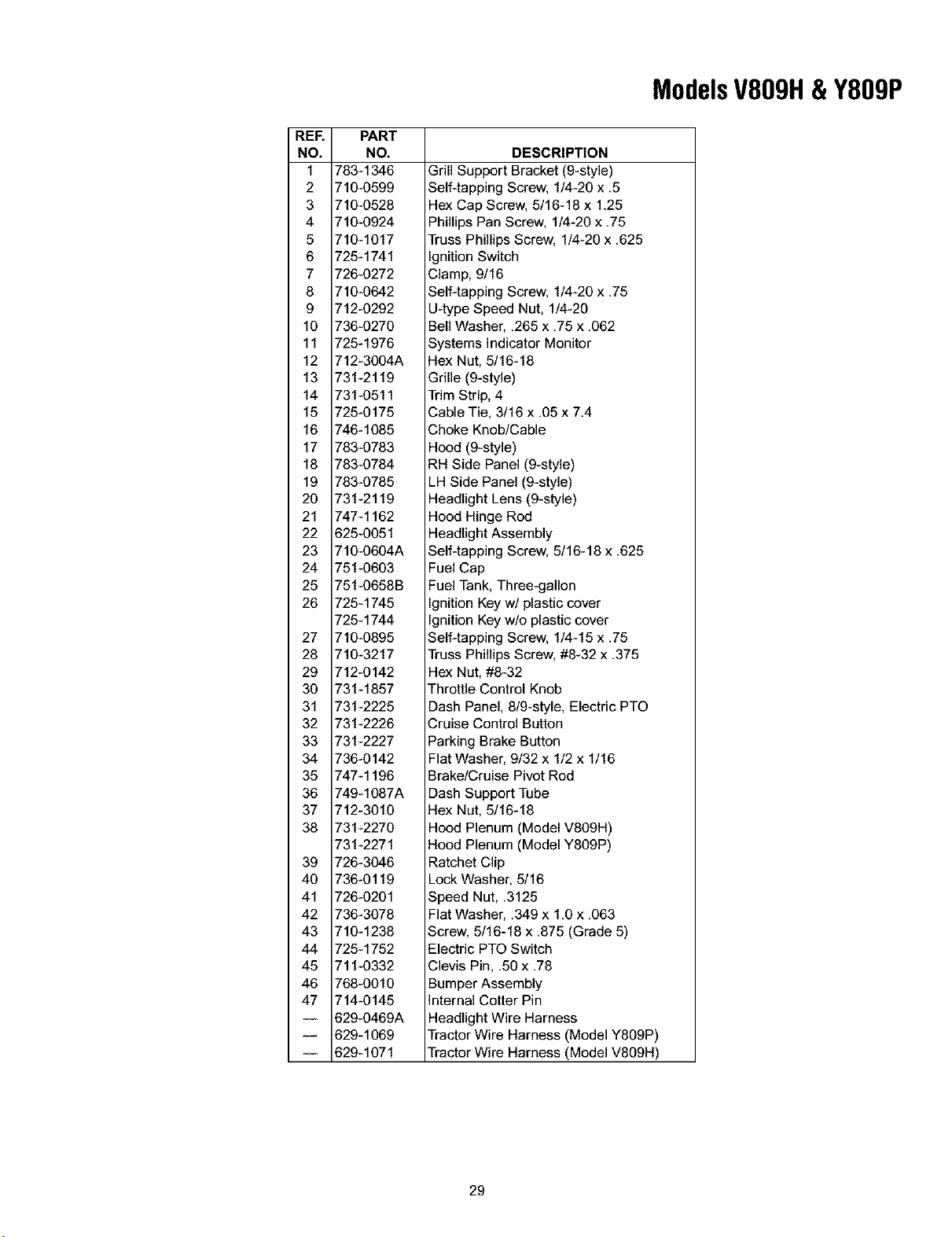 Models V809H & Y809P

| REF. NO. | PART NO. | DESCRIPTION |
|---|---|---|
| 1 | 783-1346 | Grill Support Bracket (9-style) |
| 2 | 710-0599 | Self-tapping Screw, 1/4-20 x .5 |
| 3 | 710-0528 | Hex Cap Screw, 5/16-18 x 1.25 |
| 4 | 710-0924 | Phillips Pan Screw, 1/4-20 x .75 |
| 5 | 710-1017 | Truss Phillips Screw, 1/4-20 x .625 |
| 6 | 725-1741 | Ignition Switch |
| 7 | 726-0272 | Clamp, 9/16 |
| 8 | 710-0642 | Self-tapping Screw, 1/4-20 x .75 |
| 9 | 712-0292 | U-type Speed Nut, 1/4-20 |
| 10 | 736-0270 | Bell Washer, .265 x .75 x .062 |
| 11 | 725-1976 | Systems Indicator Monitor |
| 12 | 712-3004A | Hex Nut, 5/16-18 |
| 13 | 731-2119 | Grille (9-style) |
| 14 | 731-0511 | Trim Strip, 4 |
| 15 | 725-0175 | Cable Tie, 3/16 x .05 x 7.4 |
| 16 | 746-1085 | Choke Knob/Cable |
| 17 | 783-0783 | Hood (9-style) |
| 18 | 783-0784 | RH Side Panel (9-style) |
| 19 | 783-0785 | LH Side Panel (9-style) |
| 20 | 731-2119 | Headlight Lens (9-style) |
| 21 | 747-1162 | Hood Hinge Rod |
| 22 | 625-0051 | Headlight Assembly |
| 23 | 710-0604A | Self-tapping Screw, 5/16-18 x .625 |
| 24 | 751-0603 | Fuel Cap |
| 25 | 751-0658B | Fuel Tank, Three-gallon |
| 26 | 725-1745 | Ignition Key w/ plastic cover |
|  | 725-1744 | Ignition Key w/o plastic cover |
| 27 | 710-0895 | Self-tapping Screw, 1/4-15 x .75 |
| 28 | 710-3217 | Truss Phillips Screw, #8-32 x .375 |
| 29 | 712-0142 | Hex Nut, #8-32 |
| 30 | 731-1857 | Throttle Control Knob |
| 31 | 731-2225 | Dash Panel, 8/9-style, Electric PTO |
| 32 | 731-2226 | Cruise Control Button |
| 33 | 731-2227 | Parking Brake Button |
| 34 | 736-0142 | Flat Washer, 9/32 x 1/2 x 1/16 |
| 35 | 747-1196 | Brake/Cruise Pivot Rod |
| 36 | 749-1087A | Dash Support Tube |
| 37 | 712-3010 | Hex Nut, 5/16-18 |
| 38 | 731-2270 | Hood Plenum (Model V809H) |
|  | 731-2271 | Hood Plenum (Model Y809P) |
| 39 | 726-3046 | Ratchet Clip |
| 40 | 736-0119 | Lock Washer, 5/16 |
| 41 | 726-0201 | Speed Nut, .3125 |
| 42 | 736-3078 | Flat Washer, .349 x 1.0 x .063 |
| 43 | 710-1238 | Screw, 5/16-18 x .875 (Grade 5) |
| 44 | 725-1752 | Electric PTO Switch |
| 45 | 711-0332 | Clevis Pin, .50 x .78 |
| 46 | 768-0010 | Bumper Assembly |
| 47 | 714-0145 | Internal Cotter Pin |
| — | 629-0469A | Headlight Wire Harness |
| — | 629-1069 | Tractor Wire Harness (Model Y809P) |
| — | 629-1071 | Tractor Wire Harness (Model V809H) |

29